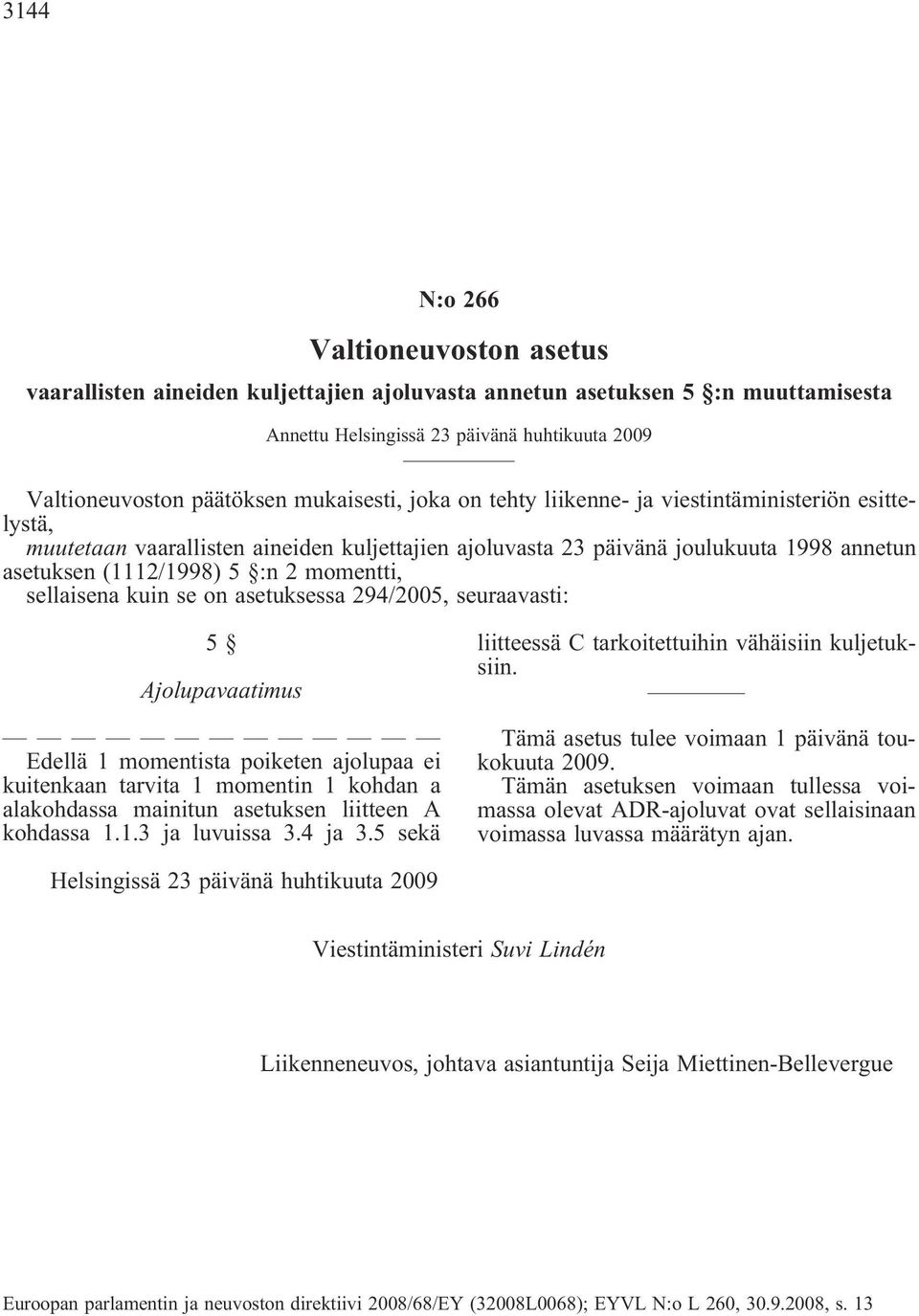 3144

N:o 266

Valtioneuvoston asetus

vaarallisten aineiden kuljettajien ajoluvasta annetun asetuksen 5 §:n muuttamisesta

Annettu Helsingissä 23 päivänä huhtikuuta 2009

Valtioneuvoston päätöksen mukaisesti, joka on tehty liikenne- ja viestintäministeriön esittelystä,

muutetaan vaarallisten aineiden kuljettajien ajoluvasta 23 päivänä joulukuuta 1998 annetun asetuksen (1112/1998) 5 §:n 2 momentti, sellaisena kuin se on asetuksessa 294/2005, seuraavasti:

5 §

Ajolupavaatimus

— — — — — — — — — — — — —

Edellä 1 momentista poiketen ajolupaa ei kuitenkaan tarvita 1 momentin 1 kohdan a alakohdassa mainitun asetuksen liitteen A kohdassa 1.1.3 ja luvuissa 3.4 ja 3.5 sekä liitteessä C tarkoitettuihin vähäisiin kuljetuksiin.

Tämä asetus tulee voimaan 1 päivänä toukokuuta 2009.

Tämän asetuksen voimaan tullessa voimassa olevat ADR-ajoluvat ovat sellaisinaan voimassa luvassa määrätyn ajan.

Helsingissä 23 päivänä huhtikuuta 2009

Viestintäministeri Suvi Lindén

Liikenneneuvos, johtava asiantuntija Seija Miettinen-Bellevergue

Euroopan parlamentin ja neuvoston direktiivi 2008/68/EY (32008L0068); EYVL N:o L 260, 30.9.2008, s. 13